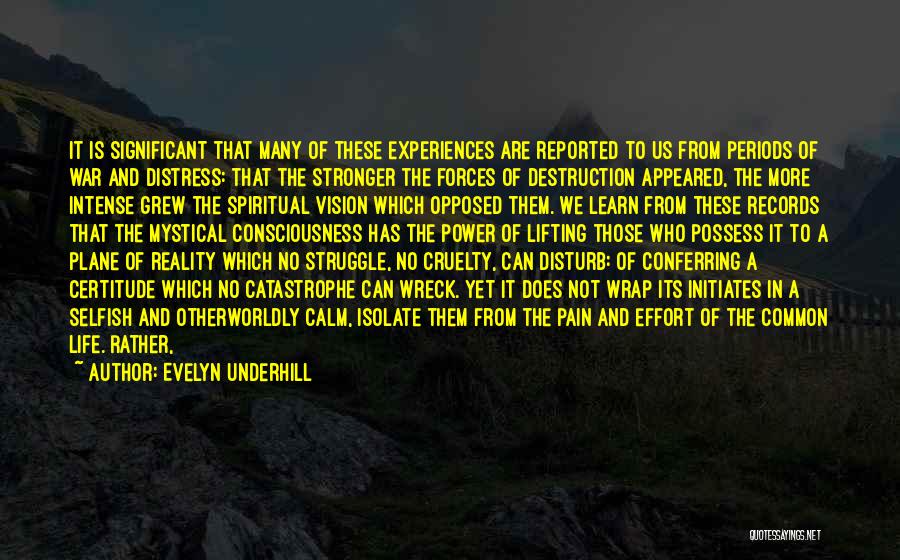 IT IS SIGNIFICANT THAT MANY OF THESE EXPERIENCES ARE REPORTED TO US FROM PERIODS OF WAR AND DISTRESS: THAT THE STRONGER THE FORCES OF DESTRUCTION APPEARED, THE MORE INTENSE GREW THE SPIRITUAL VISION WHICH OPPOSED THEM. WE LEARN FROM THESE RECORDS THAT THE MYSTICAL CONSCIOUSNESS HAS THE POWER OF LIFTING THOSE WHO POSSESS IT TO A PLANE OF REALITY WHICH NO STRUGGLE, NO CRUELTY, CAN DISTURB: OF CONFERRING A CERTITUDE WHICH NO CATASTROPHE CAN WRECK. YET IT DOES NOT WRAP ITS INITIATES IN A SELFISH AND OTHERWORLDLY CALM, ISOLATE THEM FROM THE PAIN AND EFFORT OF THE COMMON LIFE. RATHER,

~ AUTHOR: EVELYN UNDERHILL

QUOTESSAYINGS.NET